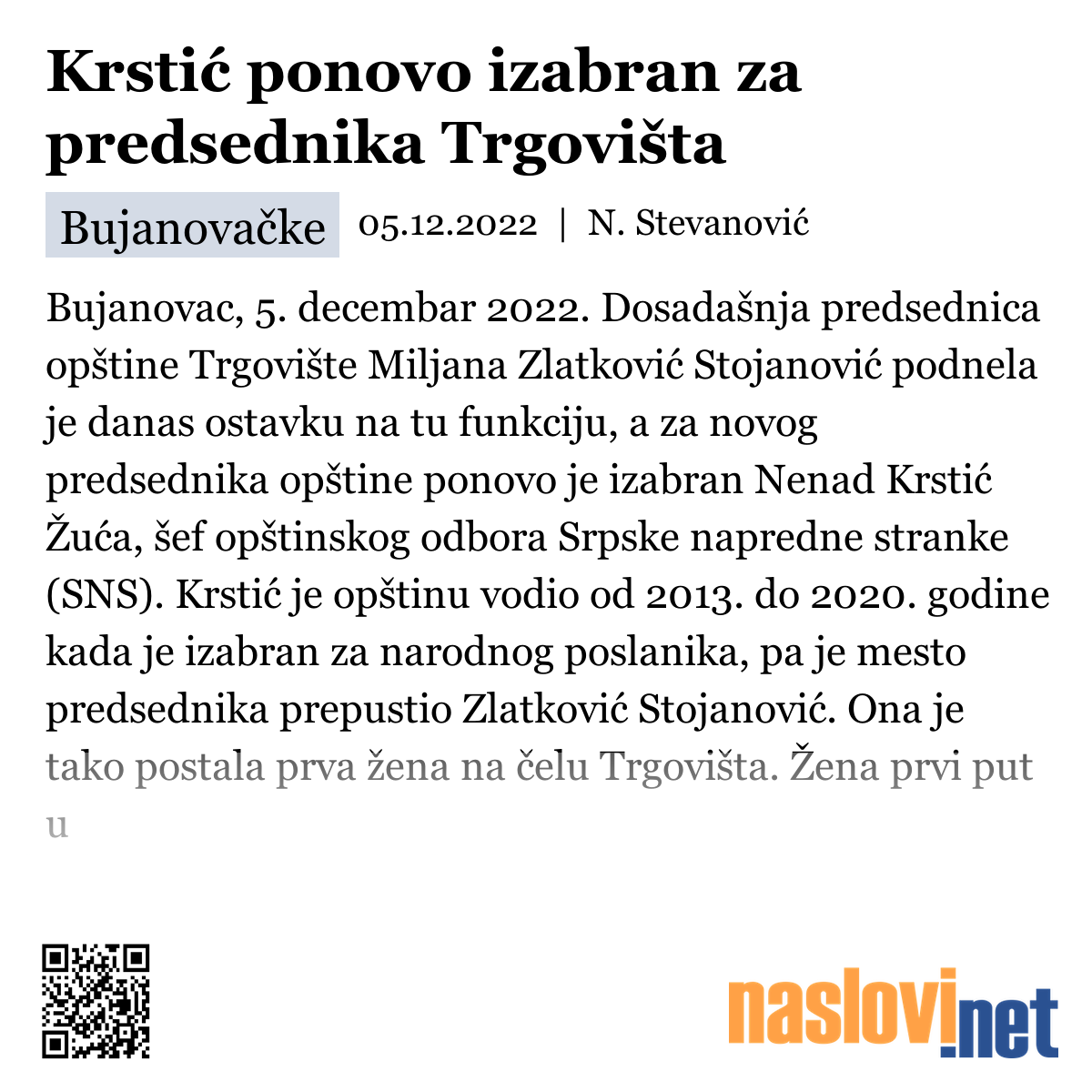 Krstić ponovo izabran za predsednika Trgovišta

Bujanovačke 05.12.2022 | N. Stevanović

Bujanovac, 5. decembar 2022. Dosadašnja predsednica opštine Trgovište Miljana Zlatković Stojanović podnela je danas ostavku na tu funkciju, a za novog predsednika opštine ponovo je izabran Nenad Krstić Žuća, šef opštinskog odbora Srpske napredne stranke (SNS). Krstić je opštinu vodio od 2013. do 2020. godine kada je izabran za narodnog poslanika, pa je mesto predsednika prepustio Zlatković Stojanović. Ona je tako postala prva žena na čelu Trgovišta. Žena prvi put u

naslovi.net